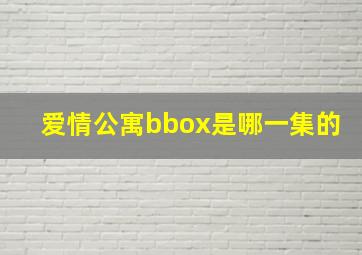 爱情公寓bbox是哪一集的